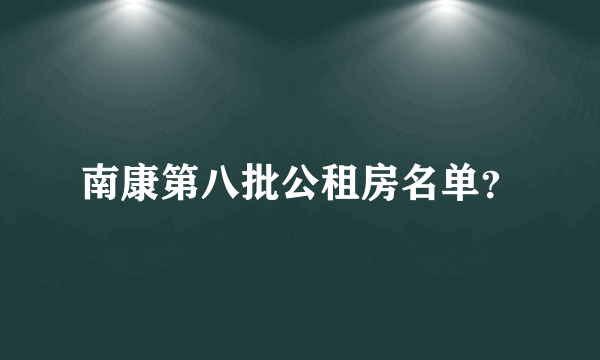 南康第八批公租房名单?